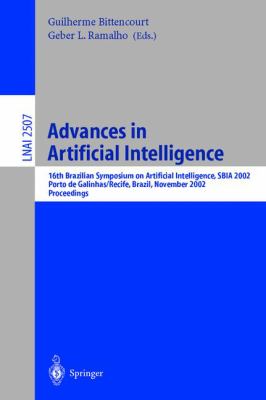 Guilherme Bittencourt
Geber L. Ramalho (Eds.)

LNAI 2507

Advances in Artificial Intelligence

16th Brazilian Symposium on Artificial Intelligence, SBIA 2002
Porto de Galinhas/Recife, Brazil, November 2002
Proceedings

Springer